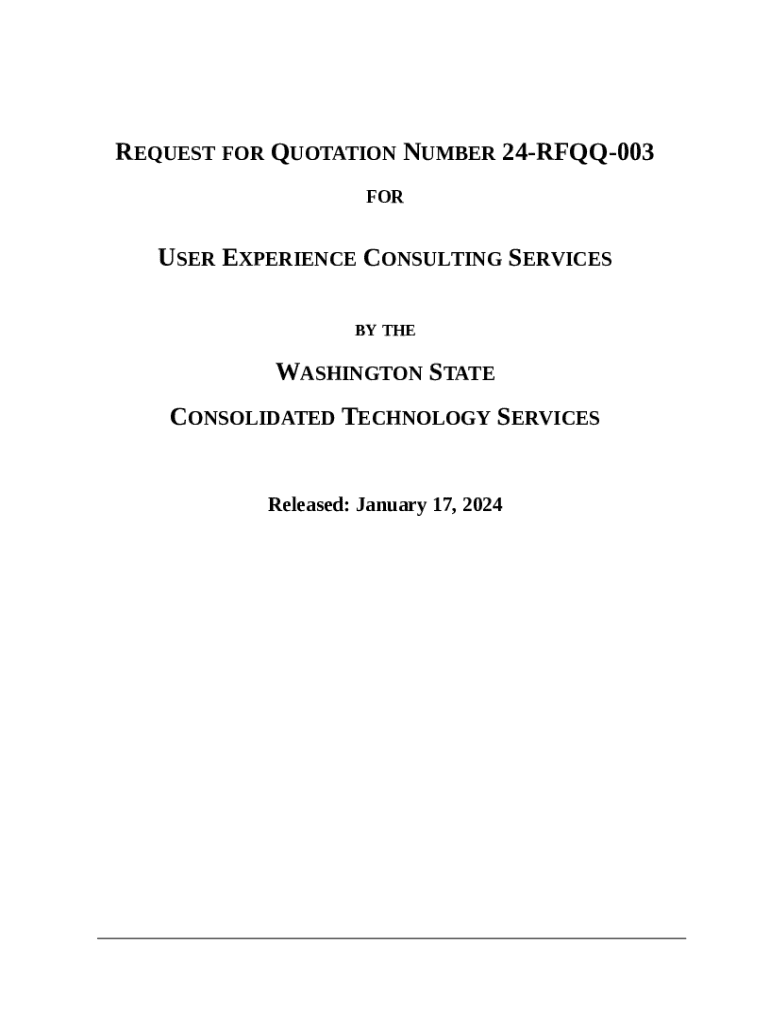 REQUEST FOR QUOTATION NUMBER 24-RFQQ-003

FOR

USER EXPERIENCE CONSULTING SERVICES

BY THE

WASHINGTON STATE

CONSOLIDATED TECHNOLOGY SERVICES

Released: January 17, 2024